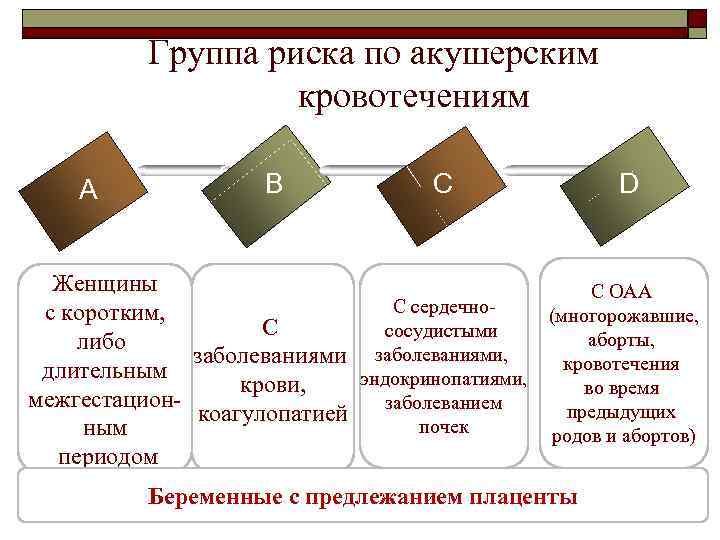 Группа риска по акушерским кровотечениям

A

B

C

D

Женщины с коротким, либо длительным межгестационным периодом

С заболеваниями крови, коагулопатией

С сердечно-сосудистыми заболеваниями, эндокринопатиями, заболеванием почек

С ОАА (многорожавшие, аборты, кровотечения во время предыдущих родов и абортов)

Беременные с предлежанием плаценты